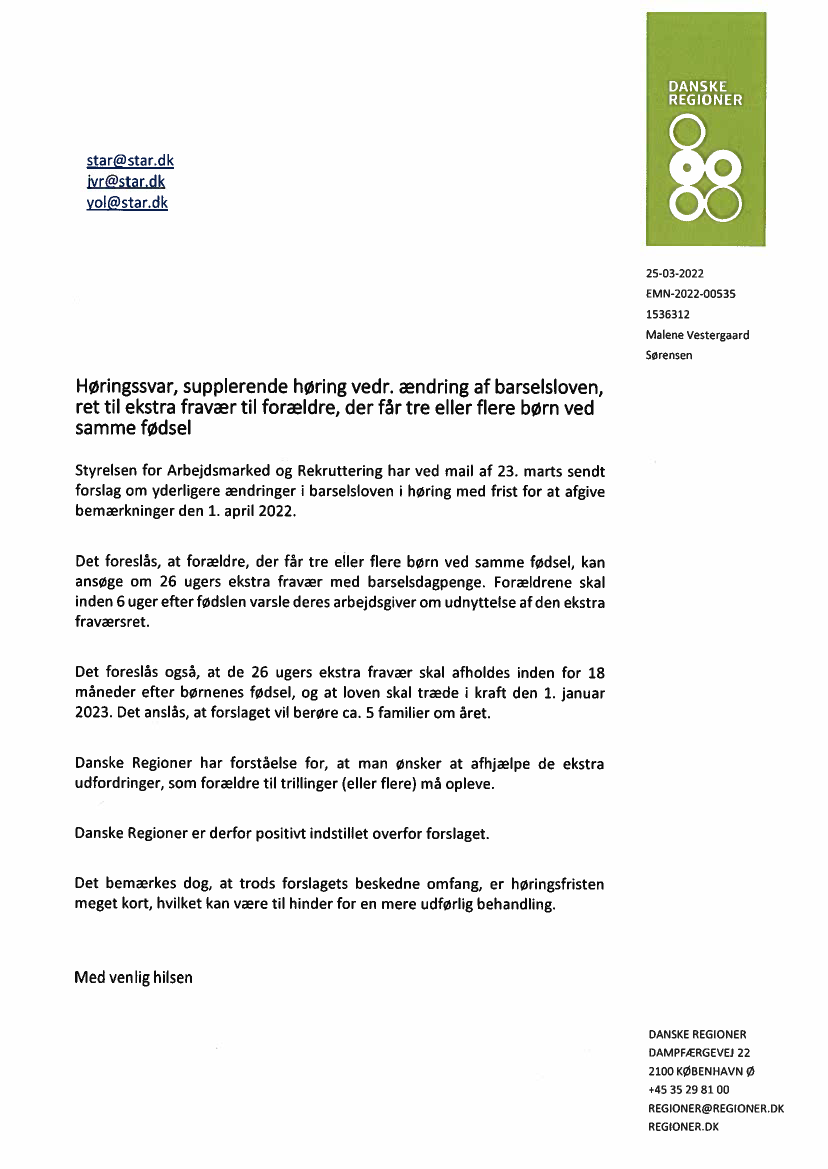 DANSKE REGIONER

star@star.dk
jvr@star.dk
yol@star.dk

25-03-2022
EMN-2022-00535
1536312
Malene Vestergaard Sørensen

Høringssvar, supplerende høring vedr. ændring af barselsloven, ret til ekstra fravær til forældre, der får tre eller flere børn ved samme fødsel

Styrelsen for Arbejdsmarked og Rekruttering har ved mail af 23. marts sendt forslag om yderligere ændringer i barselsloven i høring med frist for at afgive bemærkninger den 1. april 2022.

Det foreslås, at forældre, der får tre eller flere børn ved samme fødsel, kan ansøge om 26 ugers ekstra fravær med barselsdagpenge. Forældrene skal inden 6 uger efter fødslen varsle deres arbejdsgiver om udnyttelse af den ekstra fraværsret.

Det foreslås også, at de 26 ugers ekstra fravær skal afholdes inden for 18 måneder efter børnenes fødsel, og at loven skal træde i kraft den 1. januar 2023. Det anslås, at forslaget vil berøre ca. 5 familier om året.

Danske Regioner har forståelse for, at man ønsker at afhjælpe de ekstra udfordringer, som forældre til trillinger (eller flere) må opleve.

Danske Regioner er derfor positivt indstillet overfor forslaget.

Det bemærkes dog, at trods forslagets beskedne omfang, er høringsfristen meget kort, hvilket kan være til hinder for en mere udførlig behandling.

Med venlig hilsen

DANSKE REGIONER
DAMPFÆRGEVEJ 22
2100 KØBENHAVN Ø
+45 35 29 81 00
REGIONER@REGIONER.DK
REGIONER.DK